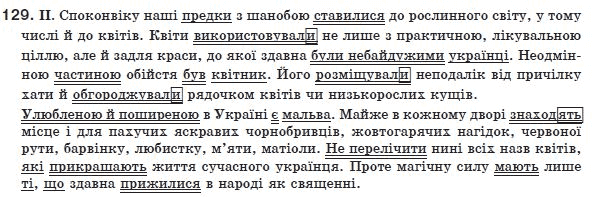 129. II. Споконвіку наші предки з шанобою ставилися до рослинного світу, у тому числі й до квітів. Квіти використовували не лише з практичною, лікувальною ціллю, але й задля краси, до якої здавна були небайдужими українці. Неодмінною частиною обійстя був квітник. Його розміщували неподалік від причілку хати й обгороджували рядочком квітів чи низькорослих кущів.

Улюбленою й поширеною в Україні є мальва. Майже в кожному дворі знаходять місце і для пахучих яскравих чорнобривців, жовтогарячих нагідок, червоної рути, барвінку, любистку, м'яти, матіоли. Не перелічити нині всіх назв квітів, які прикрашають життя сучасного українця. Проте магічну силу мають лише ті, що здавна прижилися в народі як священні.